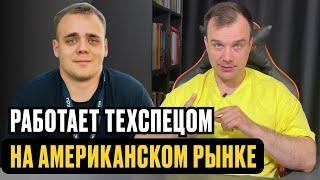 РАБОТАЕТ ТЕХСПЕЦОМ
НА АМЕРИКАНСКОМ РЫНКЕ